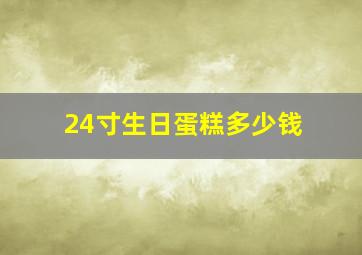 24寸生日蛋糕多少钱